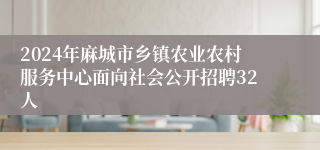 2024年麻城市乡镇农业农村服务中心面向社会公开招聘32人